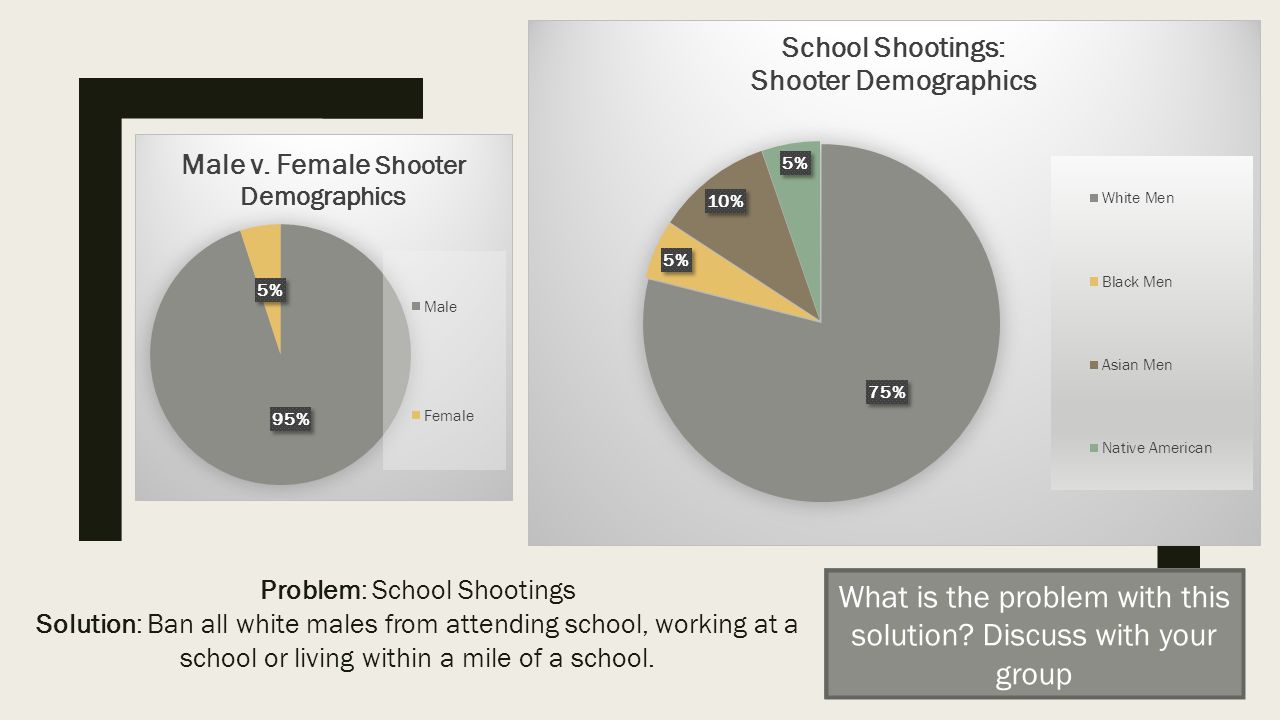 Male v. Female Shooter Demographics

5%

95%

Male

Female

School Shootings:
Shooter Demographics

5%

10%

5%

75%

White Men

Black Men

Asian Men

Native American

Problem: School Shootings
Solution: Ban all white males from attending school, working at a school or living within a mile of a school.

What is the problem with this solution? Discuss with your group